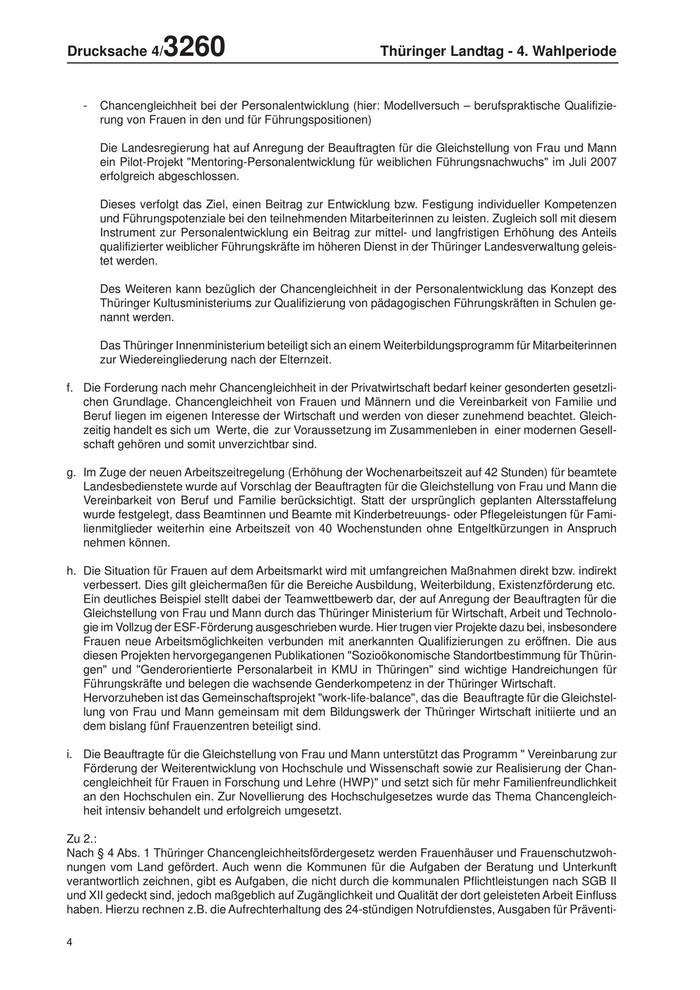 Drucksache 4/3260 Thüringer Landtag - 4. Wahlperiode

- Chancengleichheit bei der Personalentwicklung (hier: Modellversuch – berufspraktische Qualifizierung von Frauen in den und für Führungspositionen)

Die Landesregierung hat auf Anregung der Beauftragten für die Gleichstellung von Frau und Mann ein Pilot-Projekt "Mentoring-Personalentwicklung für weiblichen Führungsnachwuchs" im Juli 2007 erfolgreich abgeschlossen.

Dieses verfolgt das Ziel, einen Beitrag zur Entwicklung bzw. Festigung individueller Kompetenzen und Führungspotenziale bei den teilnehmenden Mitarbeiterinnen zu leisten. Zugleich soll mit diesem Instrument zur Personalentwicklung ein Beitrag zur mittel- und langfristigen Erhöhung des Anteils qualifizierter weiblicher Führungskräfte im höheren Dienst in der Thüringer Landesverwaltung geleistet werden.

Des Weiteren kann bezüglich der Chancengleichheit in der Personalentwicklung das Konzept des Thüringer Kultusministeriums zur Qualifizierung von pädagogischen Führungskräften in Schulen genannt werden.

Das Thüringer Innenministerium beteiligt sich an einem Weiterbildungsprogramm für Mitarbeiterinnen zur Wiedereingliederung nach der Elternzeit.

f. Die Forderung nach mehr Chancengleichheit in der Privatwirtschaft bedarf keiner gesonderten gesetzlichen Grundlage. Chancengleichheit von Frauen und Männern und die Vereinbarkeit von Familie und Beruf liegen im eigenen Interesse der Wirtschaft und werden von dieser zunehmend beachtet. Gleichzeitig handelt es sich um Werte, die zur Voraussetzung im Zusammenleben in einer modernen Gesellschaft gehören und somit unverzichtbar sind.

g. Im Zuge der neuen Arbeitszeitregelung (Erhöhung der Wochenarbeitszeit auf 42 Stunden) für beamtete Landesbedienstete wurde auf Vorschlag der Beauftragten für die Gleichstellung von Frau und Mann die Vereinbarkeit von Beruf und Familie berücksichtigt. Statt der ursprünglich geplanten Altersstaffelung wurde festgelegt, dass Beamtinnen und Beamte mit Kinderbetreuungs- oder Pflegeleistungen für Familienmitglieder weiterhin eine Arbeitszeit von 40 Wochenstunden ohne Entgeltkürzungen in Anspruch nehmen können.

h. Die Situation für Frauen auf dem Arbeitsmarkt wird mit umfangreichen Maßnahmen direkt bzw. indirekt verbessert. Dies gilt gleichermaßen für die Bereiche Ausbildung, Weiterbildung, Existenzförderung etc. Ein deutliches Beispiel stellt dabei der Teamwettbewerb dar, der auf Anregung der Beauftragten für die Gleichstellung von Frau und Mann durch das Thüringer Ministerium für Wirtschaft, Arbeit und Technologie im Vollzug der ESF-Förderung ausgeschrieben wurde. Hier trugen vier Projekte dazu bei, insbesondere Frauen neue Arbeitsmöglichkeiten verbunden mit anerkannten Qualifizierungen zu eröffnen. Die aus diesen Projekten hervorgegangenen Publikationen "Sozioökonomische Standortbestimmung für Thüringen" und "Genderorientierte Personalarbeit in KMU in Thüringen" sind wichtige Handreichungen für Führungskräfte und belegen die wachsende Genderkompetenz in der Thüringer Wirtschaft.
Hervorzuheben ist das Gemeinschaftsprojekt "work-life-balance", das die Beauftragte für die Gleichstellung von Frau und Mann gemeinsam mit dem Bildungswerk der Thüringer Wirtschaft initiierte und an dem bislang fünf Frauenzentren beteiligt sind.

i. Die Beauftragte für die Gleichstellung von Frau und Mann unterstützt das Programm " Vereinbarung zur Förderung der Weiterentwicklung von Hochschule und Wissenschaft sowie zur Realisierung der Chancengleichheit für Frauen in Forschung und Lehre (HWP)" und setzt sich für mehr Familienfreundlichkeit an den Hochschulen ein. Zur Novellierung des Hochschulgesetzes wurde das Thema Chancengleichheit intensiv behandelt und erfolgreich umgesetzt.

Zu 2.:
Nach § 4 Abs. 1 Thüringer Chancengleichheitsfördergesetz werden Frauenhäuser und Frauenschutzwohnungen vom Land gefördert. Auch wenn die Kommunen für die Aufgaben der Beratung und Unterkunft verantwortlich zeichnen, gibt es Aufgaben, die nicht durch die kommunalen Pflichtleistungen nach SGB II und XII gedeckt sind, jedoch maßgeblich auf Zugänglichkeit und Qualität der dort geleisteten Arbeit Einfluss haben. Hierzu rechnen z.B. die Aufrechterhaltung des 24-stündigen Notrufdienstes, Ausgaben für Präventi-

4